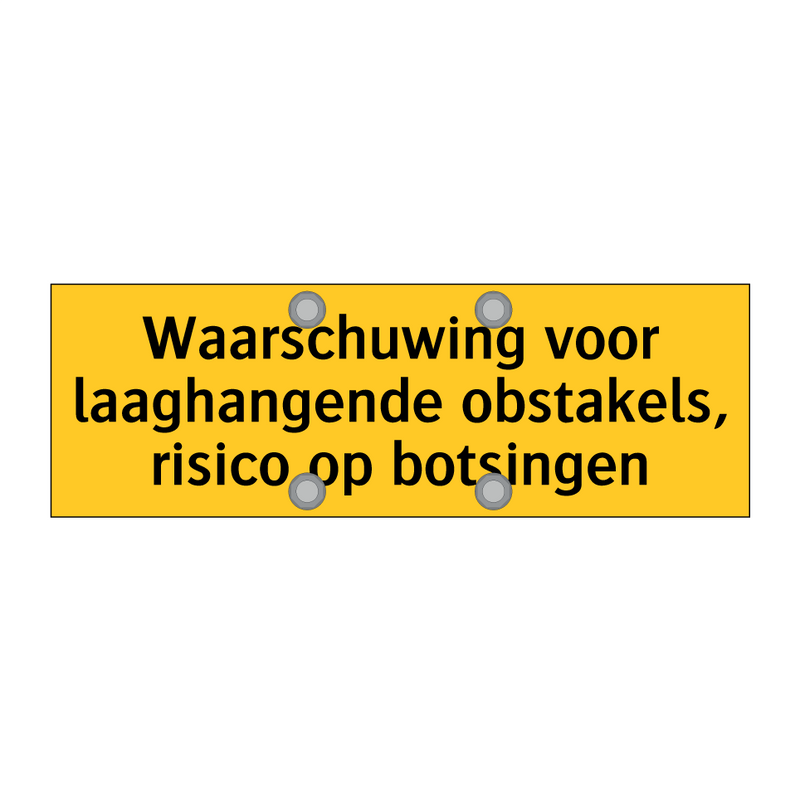 Waarschuwing voor laaghangende obstakels, risico op botsingen